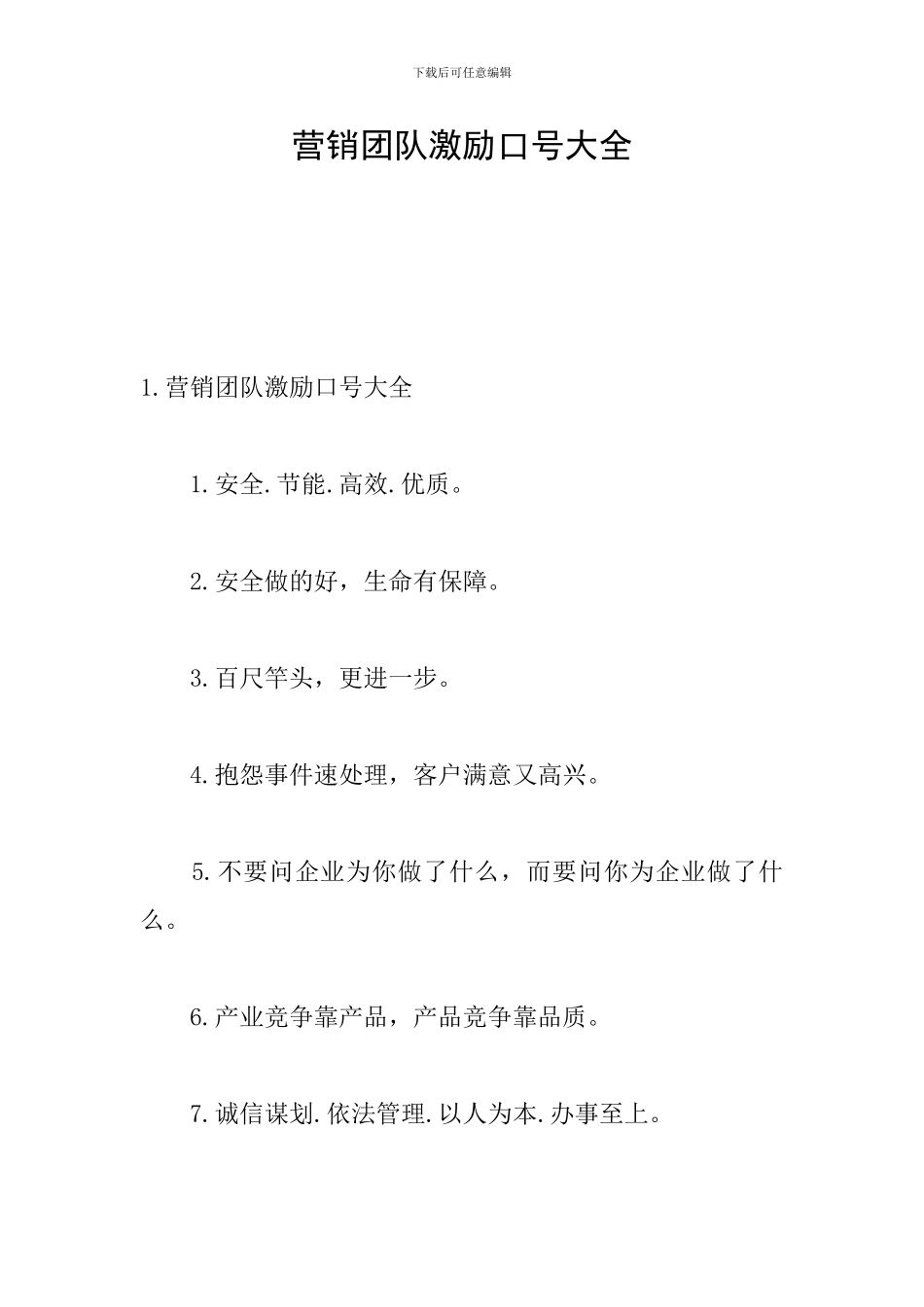 下载后可任意编辑

营销团队激励口号大全

1.营销团队激励口号大全

1.安全.节能.高效.优质。

2.安全做的好，生命有保障。

3.百尺竿头，更进一步。

4.抱怨事件速处理，客户满意又高兴。

5.不要问企业为你做了什么，而要问你为企业做了什么。

6.产业竞争靠产品，产品竞争靠品质。

7.诚信谋划.依法管理.以人为本.办事至上。